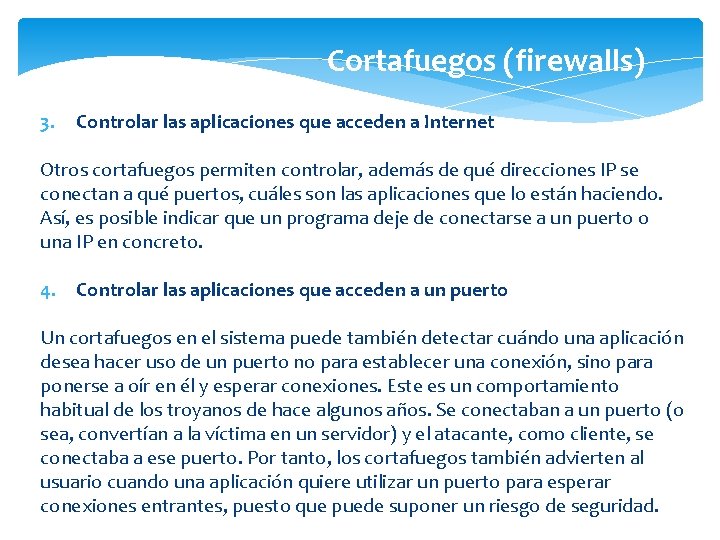 Cortafuegos (firewalls)

3. Controlar las aplicaciones que acceden a Internet

Otros cortafuegos permiten controlar, además de qué direcciones IP se conectan a qué puertos, cuáles son las aplicaciones que lo están haciendo. Así, es posible indicar que un programa deje de conectarse a un puerto o una IP en concreto.

4. Controlar las aplicaciones que acceden a un puerto

Un cortafuegos en el sistema puede también detectar cuándo una aplicación desea hacer uso de un puerto no para establecer una conexión, sino para ponerse a oír en él y esperar conexiones. Este es un comportamiento habitual de los troyanos de hace algunos años. Se conectaban a un puerto (o sea, convertían a la víctima en un servidor) y el atacante, como cliente, se conectaba a ese puerto. Por tanto, los cortafuegos también advierten al usuario cuando una aplicación quiere utilizar un puerto para esperar conexiones entrantes, puesto que puede suponer un riesgo de seguridad.